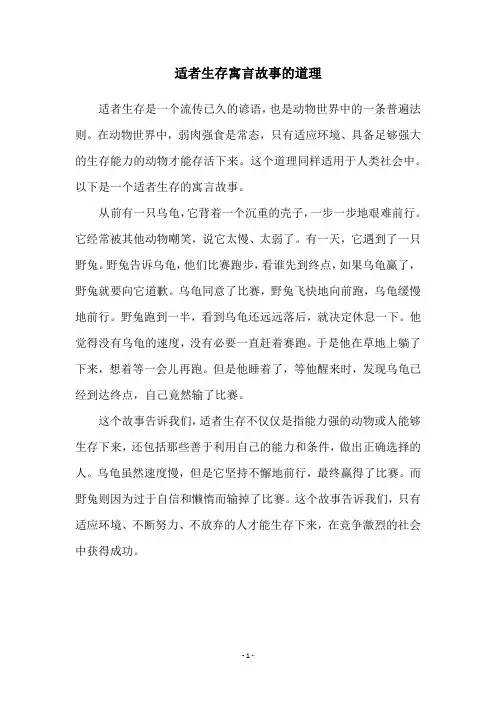 适者生存寓言故事的道理

适者生存是一个流传已久的谚语，也是动物世界中的一条普遍法则。在动物世界中，弱肉强食是常态，只有适应环境、具备足够强大的生存能力的动物才能存活下来。这个道理同样适用于人类社会中。以下是一个适者生存的寓言故事。

从前有一只乌龟，它背着一个沉重的壳子，一步一步地艰难前行。它经常被其他动物嘲笑，说它太慢、太弱了。有一天，它遇到了一只野兔。野兔告诉乌龟，他们比赛跑步，看谁先到终点，如果乌龟赢了，野兔就要向它道歉。乌龟同意了比赛，野兔飞快地向前跑，乌龟缓慢地前行。野兔跑到一半，看到乌龟还远远落后，就决定休息一下。他觉得没有乌龟的速度，没有必要一直赶着赛跑。于是他在草地上躺了下来，想着等一会儿再跑。但是他睡着了，等他醒来时，发现乌龟已经到达终点，自己竟然输了比赛。

这个故事告诉我们，适者生存不仅仅是指能力强的动物或人能够生存下来，还包括那些善于利用自己的能力和条件，做出正确选择的人。乌龟虽然速度慢，但是它坚持不懈地前行，最终赢得了比赛。而野兔则因为过于自信和懒惰而输掉了比赛。这个故事告诉我们，只有适应环境、不断努力、不放弃的人才能生存下来，在竞争激烈的社会中获得成功。

- 1 -